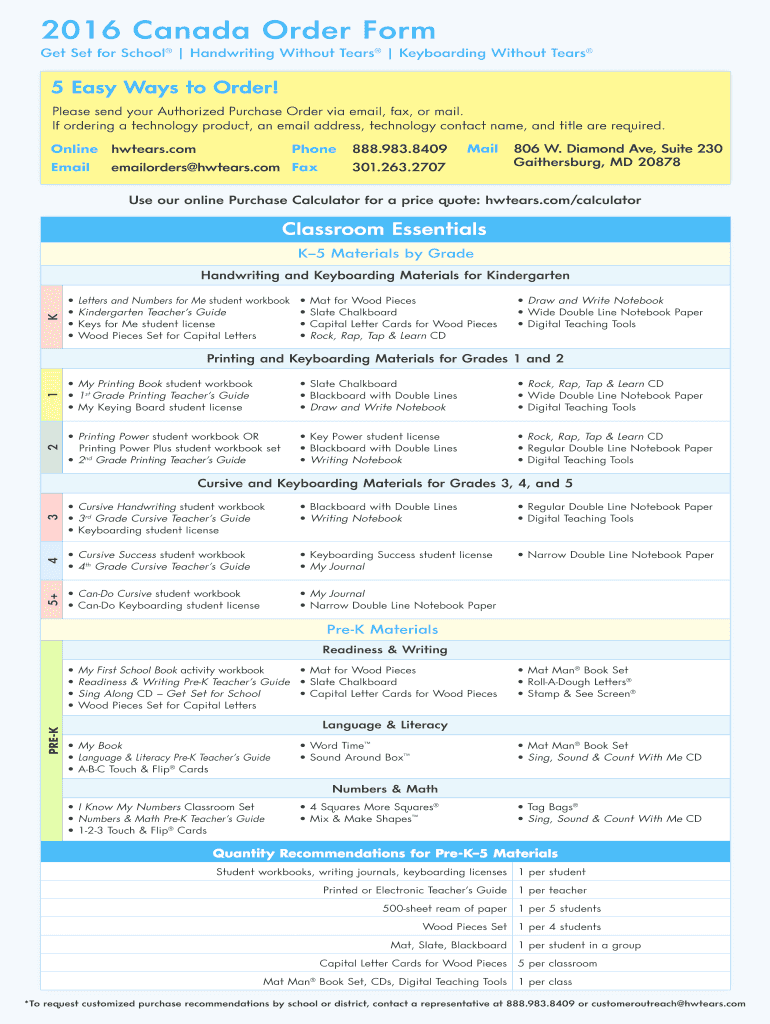 2016 Canada Order Form

Get Set for School® | Handwriting Without Tears® | Keyboarding Without Tears®

5 Easy Ways to Order!

Please send your Authorized Purchase Order via email, fax, or mail.
If ordering a technology product, an email address, technology contact name, and title are required.

Online hwtears.com
Email emailorders@hwtears.com
Phone 888.983.8409
Fax 301.263.2707
Mail 806 W. Diamond Ave, Suite 230 Gaithersburg, MD 20878

Use our online Purchase Calculator for a price quote: hwtears.com/calculator

Classroom Essentials

K–5 Materials by Grade

Handwriting and Keyboarding Materials for Kindergarten

K
• Letters and Numbers for Me student workbook
• Kindergarten Teacher's Guide
• Keys for Me student license
• Wood Pieces Set for Capital Letters
• Mat for Wood Pieces
• Slate Chalkboard
• Capital Letter Cards for Wood Pieces
• Rock, Rap, Tap & Learn CD
• Draw and Write Notebook
• Wide Double Line Notebook Paper
• Digital Teaching Tools

Printing and Keyboarding Materials for Grades 1 and 2

1
• My Printing Book student workbook
• 1st Grade Printing Teacher's Guide
• My Keying Board student license
• Slate Chalkboard
• Blackboard with Double Lines
• Draw and Write Notebook
• Rock, Rap, Tap & Learn CD
• Wide Double Line Notebook Paper
• Digital Teaching Tools

2
• Printing Power student workbook OR Printing Power Plus student workbook set
• 2nd Grade Printing Teacher's Guide
• Key Power student license
• Blackboard with Double Lines
• Writing Notebook
• Rock, Rap, Tap & Learn CD
• Regular Double Line Notebook Paper
• Digital Teaching Tools

Cursive and Keyboarding Materials for Grades 3, 4, and 5

3
• Cursive Handwriting student workbook
• 3rd Grade Cursive Teacher's Guide
• Keyboarding student license
• Blackboard with Double Lines
• Writing Notebook
• Regular Double Line Notebook Paper
• Digital Teaching Tools

4
• Cursive Success student workbook
• 4th Grade Cursive Teacher's Guide
• Keyboarding Success student license
• My Journal
• Narrow Double Line Notebook Paper

5+
• Can-Do Cursive student workbook
• Can-Do Keyboarding student license
• My Journal
• Narrow Double Line Notebook Paper

Pre-K Materials

PRE-K

Readiness & Writing
• My First School Book activity workbook
• Readiness & Writing Pre-K Teacher's Guide
• Sing Along CD – Get Set for School
• Wood Pieces Set for Capital Letters
• Mat for Wood Pieces
• Slate Chalkboard
• Capital Letter Cards for Wood Pieces
• Mat Man® Book Set
• Roll-A-Dough Letters®
• Stamp & See Screen®

Language & Literacy
• My Book
• Language & Literacy Pre-K Teacher's Guide
• A-B-C Touch & Flip® Cards
• Word Time™
• Sound Around Box™
• Mat Man® Book Set
• Sing, Sound & Count With Me CD

Numbers & Math
• I Know My Numbers Classroom Set
• Numbers & Math Pre-K Teacher's Guide
• 1-2-3 Touch & Flip® Cards
• 4 Squares More Squares®
• Mix & Make Shapes™
• Tag Bags®
• Sing, Sound & Count With Me CD

Quantity Recommendations for Pre-K–5 Materials

| | |
|---|---|
| Student workbooks, writing journals, keyboarding licenses | 1 per student |
| Printed or Electronic Teacher's Guide | 1 per teacher |
| 500-sheet ream of paper | 1 per 5 students |
| Wood Pieces Set | 1 per 4 students |
| Mat, Slate, Blackboard | 1 per student in a group |
| Capital Letter Cards for Wood Pieces | 5 per classroom |
| Mat Man® Book Set, CDs, Digital Teaching Tools | 1 per class |

*To request customized purchase recommendations by school or district, contact a representative at 888.983.8409 or customeroutreach@hwtears.com